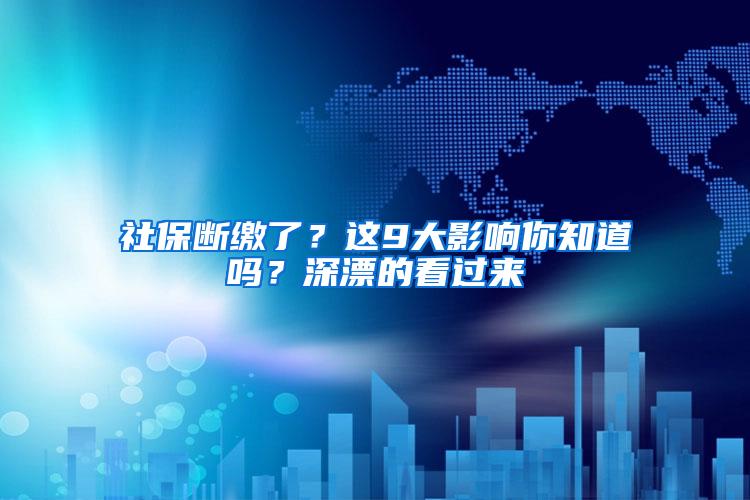 社保断缴了？这9大影响你知道吗？深漂的看过来